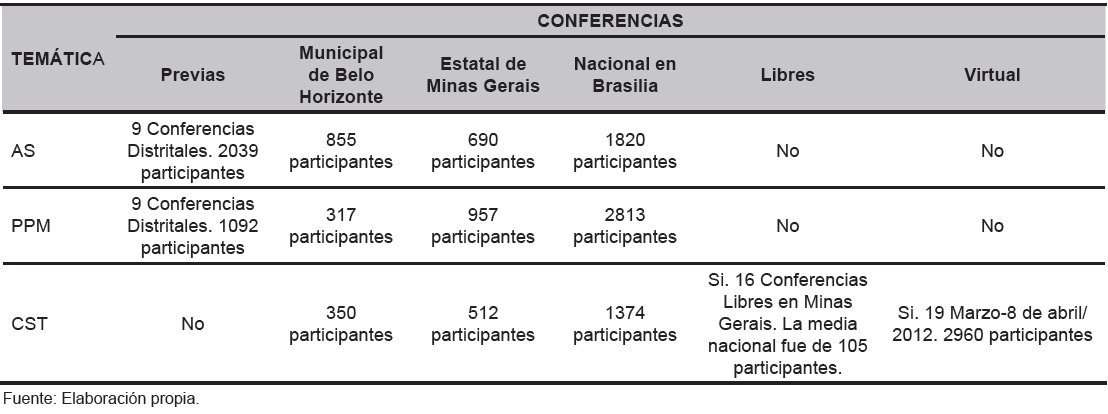 | TEMÁTICA | CONFERENCIAS | | | | | |
|---|---|---|---|---|---|---|
| | Previas | Municipal de Belo Horizonte | Estatal de Minas Gerais | Nacional en Brasilia | Libres | Virtual |
| AS | 9 Conferencias Distritales. 2039 participantes | 855 participantes | 690 participantes | 1820 participantes | No | No |
| PPM | 9 Conferencias Distritales. 1092 participantes | 317 participantes | 957 participantes | 2813 participantes | No | No |
| CST | No | 350 participantes | 512 participantes | 1374 participantes | Si. 16 Conferencias Libres en Minas Gerais. La media nacional fue de 105 participantes. | Si. 19 Marzo-8 de abril/ 2012. 2960 participantes |

Fuente: Elaboración propia.